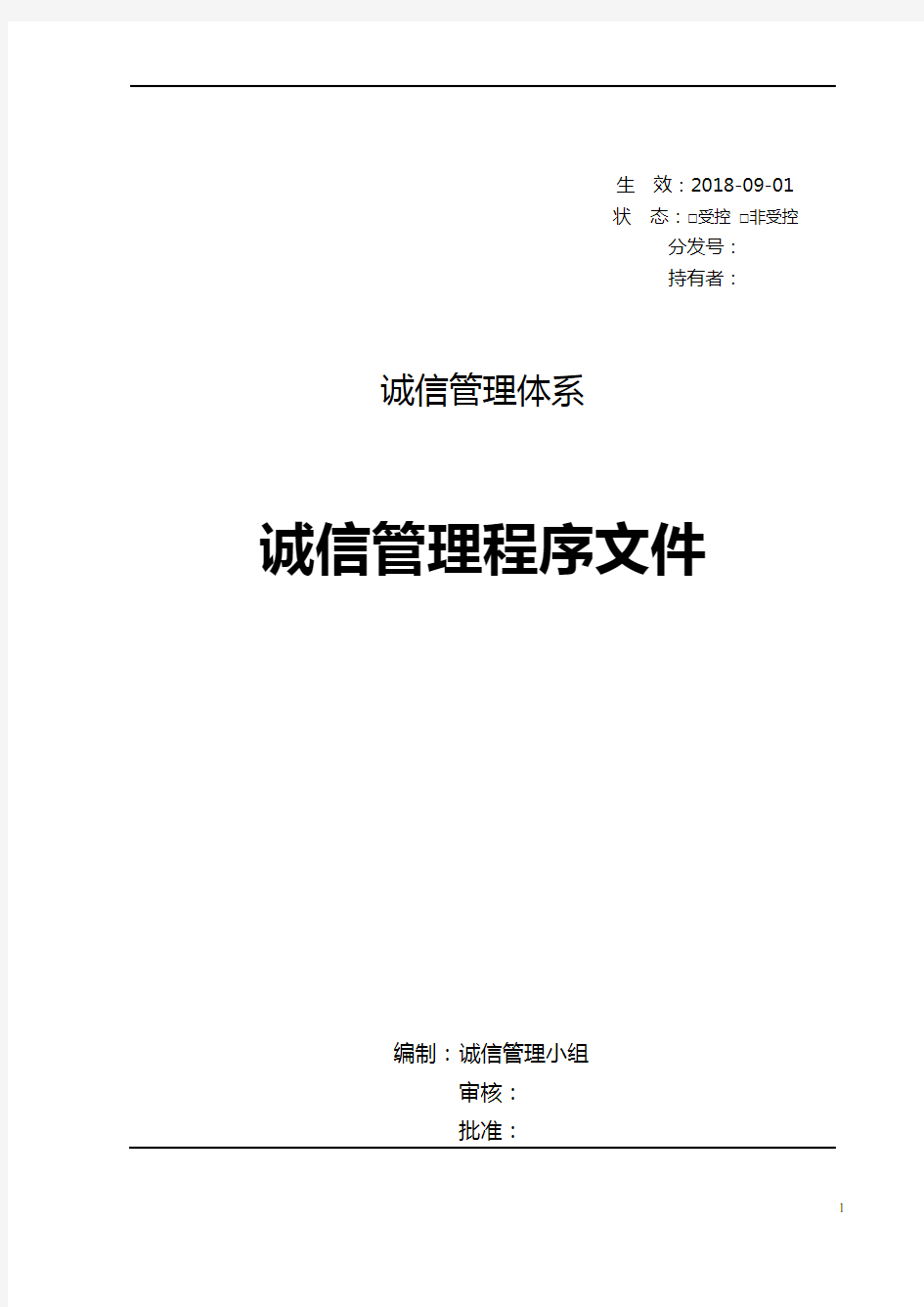 生 效：2018-09-01
状 态：□受控 □非受控
分发号：
持有者：

诚信管理体系

诚信管理程序文件

编制：诚信管理小组
审核：
批准：

1